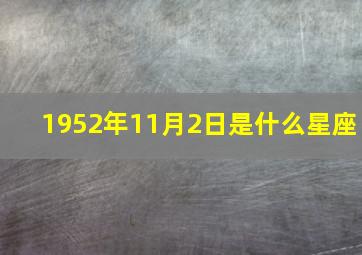 1952年11月2日是什么星座